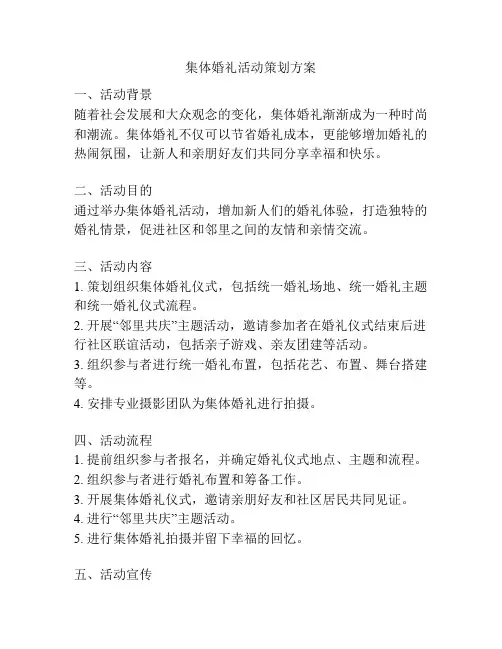 集体婚礼活动策划方案

一、活动背景
随着社会发展和大众观念的变化，集体婚礼渐渐成为一种时尚和潮流。集体婚礼不仅可以节省婚礼成本，更能够增加婚礼的热闹氛围，让新人和亲朋好友们共同分享幸福和快乐。

二、活动目的
通过举办集体婚礼活动，增加新人们的婚礼体验，打造独特的婚礼情景，促进社区和邻里之间的友情和亲情交流。

三、活动内容
1. 策划组织集体婚礼仪式，包括统一婚礼场地、统一婚礼主题和统一婚礼仪式流程。
2. 开展“邻里共庆”主题活动，邀请参加者在婚礼仪式结束后进行社区联谊活动，包括亲子游戏、亲友团建等活动。
3. 组织参与者进行统一婚礼布置，包括花艺、布置、舞台搭建等。
4. 安排专业摄影团队为集体婚礼进行拍摄。

四、活动流程
1. 提前组织参与者报名，并确定婚礼仪式地点、主题和流程。
2. 组织参与者进行婚礼布置和筹备工作。
3. 开展集体婚礼仪式，邀请亲朋好友和社区居民共同见证。
4. 进行“邻里共庆”主题活动。
5. 进行集体婚礼拍摄并留下幸福的回忆。

五、活动宣传